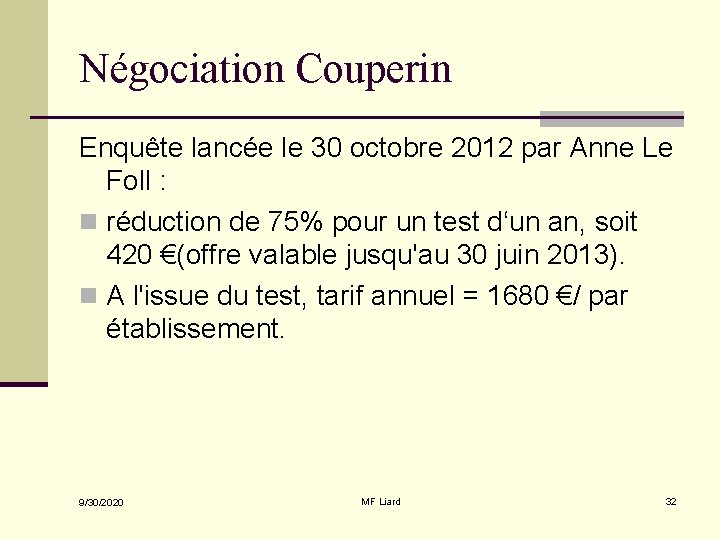 Négociation Couperin

Enquête lancée le 30 octobre 2012 par Anne Le Foll :

• réduction de 75% pour un test d'un an, soit 420 €(offre valable jusqu'au 30 juin 2013).
• A l'issue du test, tarif annuel = 1680 €/ par établissement.

9/30/2020

MF Liard

32